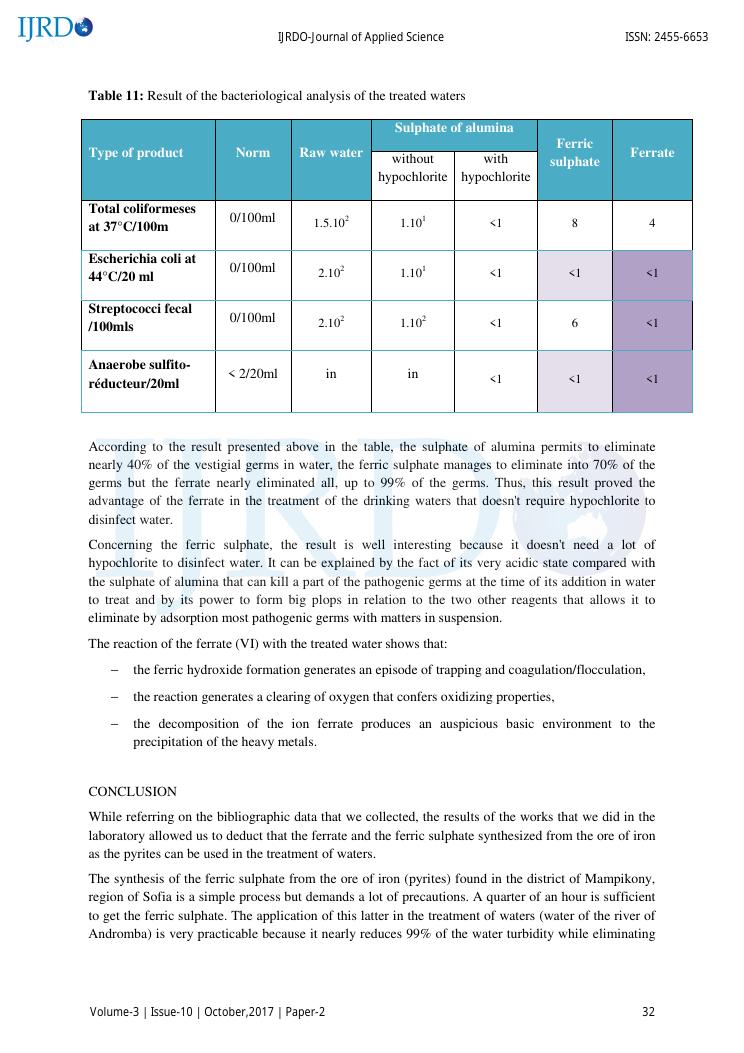 IJRDO

IJRDO-Journal of Applied Science

ISSN: 2455-6653

**Table 11:** Result of the bacteriological analysis of the treated waters

| Type of product | Norm | Raw water | Sulphate of alumina without hypochlorite | Sulphate of alumina with hypochlorite | Ferric sulphate | Ferrate |
|---|---|---|---|---|---|---|
| Total coliformeses at 37°C/100m | 0/100ml | $1.5.10^2$ | $1.10^1$ | <1 | 8 | 4 |
| Escherichia coli at 44°C/20 ml | 0/100ml | $2.10^2$ | $1.10^1$ | <1 | <1 | <1 |
| Streptococci fecal /100mls | 0/100ml | $2.10^2$ | $1.10^2$ | <1 | 6 | <1 |
| Anaerobe sulfito-réducteur/20ml | < 2/20ml | in | in | <1 | <1 | <1 |

According to the result presented above in the table, the sulphate of alumina permits to eliminate nearly 40% of the vestigial germs in water, the ferric sulphate manages to eliminate into 70% of the germs but the ferrate nearly eliminated all, up to 99% of the germs. Thus, this result proved the advantage of the ferrate in the treatment of the drinking waters that doesn't require hypochlorite to disinfect water.

Concerning the ferric sulphate, the result is well interesting because it doesn't need a lot of hypochlorite to disinfect water. It can be explained by the fact of its very acidic state compared with the sulphate of alumina that can kill a part of the pathogenic germs at the time of its addition in water to treat and by its power to form big plops in relation to the two other reagents that allows it to eliminate by adsorption most pathogenic germs with matters in suspension.

The reaction of the ferrate (VI) with the treated water shows that:

– the ferric hydroxide formation generates an episode of trapping and coagulation/flocculation,

– the reaction generates a clearing of oxygen that confers oxidizing properties,

– the decomposition of the ion ferrate produces an auspicious basic environment to the precipitation of the heavy metals.

CONCLUSION

While referring on the bibliographic data that we collected, the results of the works that we did in the laboratory allowed us to deduct that the ferrate and the ferric sulphate synthesized from the ore of iron as the pyrites can be used in the treatment of waters.

The synthesis of the ferric sulphate from the ore of iron (pyrites) found in the district of Mampikony, region of Sofia is a simple process but demands a lot of precautions. A quarter of an hour is sufficient to get the ferric sulphate. The application of this latter in the treatment of waters (water of the river of Andromba) is very practicable because it nearly reduces 99% of the water turbidity while eliminating

Volume-3 | Issue-10 | October,2017 | Paper-2

32